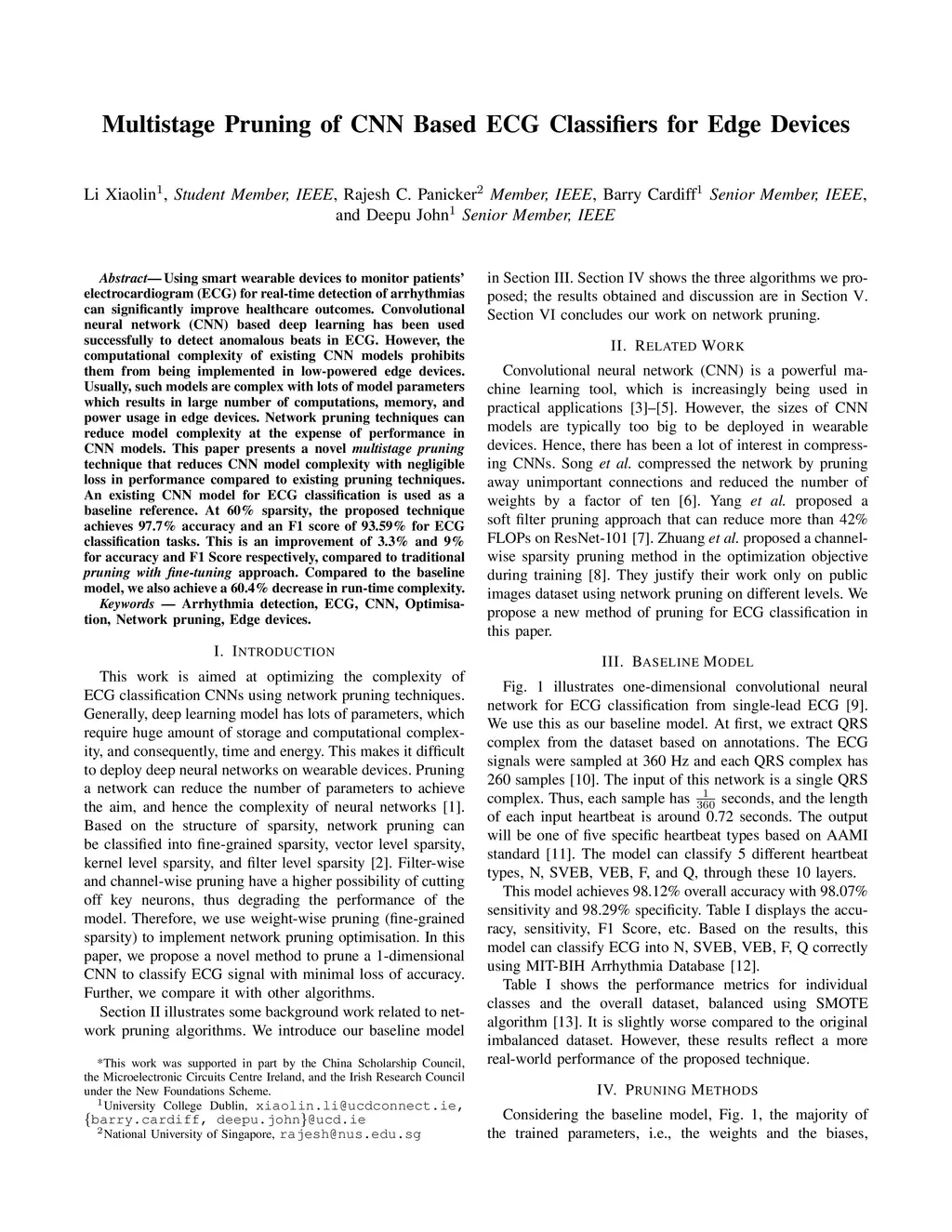 Multistage Pruning of CNN Based ECG Classifiers for Edge Devices

Li Xiaolin$^1$, Student Member, IEEE, Rajesh C. Panicker$^2$ Member, IEEE, Barry Cardiff$^1$ Senior Member, IEEE, and Deepu John$^1$ Senior Member, IEEE

Abstract— Using smart wearable devices to monitor patients' electrocardiogram (ECG) for real-time detection of arrhythmias can significantly improve healthcare outcomes. Convolutional neural network (CNN) based deep learning has been used successfully to detect anomalous beats in ECG. However, the computational complexity of existing CNN models prohibits them from being implemented in low-powered edge devices. Usually, such models are complex with lots of model parameters which results in large number of computations, memory, and power usage in edge devices. Network pruning techniques can reduce model complexity at the expense of performance in CNN models. This paper presents a novel multistage pruning technique that reduces CNN model complexity with negligible loss in performance compared to existing pruning techniques. An existing CNN model for ECG classification is used as a baseline reference. At 60% sparsity, the proposed technique achieves 97.7% accuracy and an F1 score of 93.59% for ECG classification tasks. This is an improvement of 3.3% and 9% for accuracy and F1 Score respectively, compared to traditional pruning with fine-tuning approach. Compared to the baseline model, we also achieve a 60.4% decrease in run-time complexity.

Keywords — Arrhythmia detection, ECG, CNN, Optimisation, Network pruning, Edge devices.

I. INTRODUCTION

This work is aimed at optimizing the complexity of ECG classification CNNs using network pruning techniques. Generally, deep learning model has lots of parameters, which require huge amount of storage and computational complexity, and consequently, time and energy. This makes it difficult to deploy deep neural networks on wearable devices. Pruning a network can reduce the number of parameters to achieve the aim, and hence the complexity of neural networks [1]. Based on the structure of sparsity, network pruning can be classified into fine-grained sparsity, vector level sparsity, kernel level sparsity, and filter level sparsity [2]. Filter-wise and channel-wise pruning have a higher possibility of cutting off key neurons, thus degrading the performance of the model. Therefore, we use weight-wise pruning (fine-grained sparsity) to implement network pruning optimisation. In this paper, we propose a novel method to prune a 1-dimensional CNN to classify ECG signal with minimal loss of accuracy. Further, we compare it with other algorithms.

Section II illustrates some background work related to network pruning algorithms. We introduce our baseline model

*This work was supported in part by the China Scholarship Council, the Microelectronic Circuits Centre Ireland, and the Irish Research Council under the New Foundations Scheme.
$^1$University College Dublin, xiaolin.li@ucdconnect.ie, {barry.cardiff, deepu.john}@ucd.ie
$^2$National University of Singapore, rajesh@nus.edu.sg

in Section III. Section IV shows the three algorithms we proposed; the results obtained and discussion are in Section V. Section VI concludes our work on network pruning.

II. RELATED WORK

Convolutional neural network (CNN) is a powerful machine learning tool, which is increasingly being used in practical applications [3]–[5]. However, the sizes of CNN models are typically too big to be deployed in wearable devices. Hence, there has been a lot of interest in compressing CNNs. Song et al. compressed the network by pruning away unimportant connections and reduced the number of weights by a factor of ten [6]. Yang et al. proposed a soft filter pruning approach that can reduce more than 42% FLOPs on ResNet-101 [7]. Zhuang et al. proposed a channel-wise sparsity pruning method in the optimization objective during training [8]. They justify their work only on public images dataset using network pruning on different levels. We propose a new method of pruning for ECG classification in this paper.

III. BASELINE MODEL

Fig. 1 illustrates one-dimensional convolutional neural network for ECG classification from single-lead ECG [9]. We use this as our baseline model. At first, we extract QRS complex from the dataset based on annotations. The ECG signals were sampled at 360 Hz and each QRS complex has 260 samples [10]. The input of this network is a single QRS complex. Thus, each sample has $\frac{1}{360}$ seconds, and the length of each input heartbeat is around 0.72 seconds. The output will be one of five specific heartbeat types based on AAMI standard [11]. The model can classify 5 different heartbeat types, N, SVEB, VEB, F, and Q, through these 10 layers.

This model achieves 98.12% overall accuracy with 98.07% sensitivity and 98.29% specificity. Table I displays the accuracy, sensitivity, F1 Score, etc. Based on the results, this model can classify ECG into N, SVEB, VEB, F, Q correctly using MIT-BIH Arrhythmia Database [12].

Table I shows the performance metrics for individual classes and the overall dataset, balanced using SMOTE algorithm [13]. It is slightly worse compared to the original imbalanced dataset. However, these results reflect a more real-world performance of the proposed technique.

IV. PRUNING METHODS

Considering the baseline model, Fig. 1, the majority of the trained parameters, i.e., the weights and the biases,